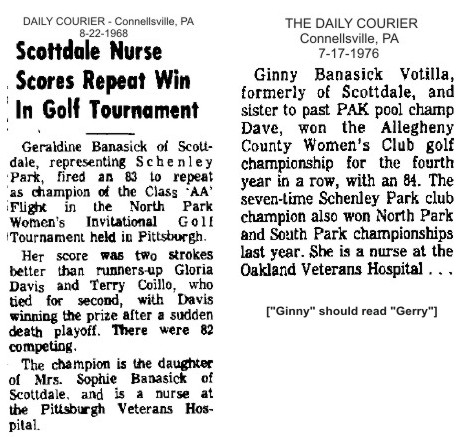 DAILY COURIER - Connellsville, PA
8-22-1968

Scottdale Nurse Scores Repeat Win In Golf Tournament

Geraldine Banasick of Scottdale, representing Schenley Park, fired an 83 to repeat as champion of the Class 'AA' Flight in the North Park Women's Invitational Golf Tournament held in Pittsburgh.

Her score was two strokes better than runners-up Gloria Davis and Terry Coillo, who tied for second, with Davis winning the prize after a sudden death playoff. There were 82 competing.

The champion is the daughter of Mrs. Sophie Banasick of Scottdale, and is a nurse at the Pittsburgh Veterans Hospital.

THE DAILY COURIER
Connellsville, PA
7-17-1976

Ginny Banasick Votilla, formerly of Scottdale, and sister to past PAK pool champ Dave, won the Allegheny County Women's Club golf championship for the fourth year in a row, with an 84. The seven-time Schenley Park club champion also won North Park and South Park championships last year. She is a nurse at the Oakland Veterans Hospital . . .

["Ginny" should read "Gerry"]